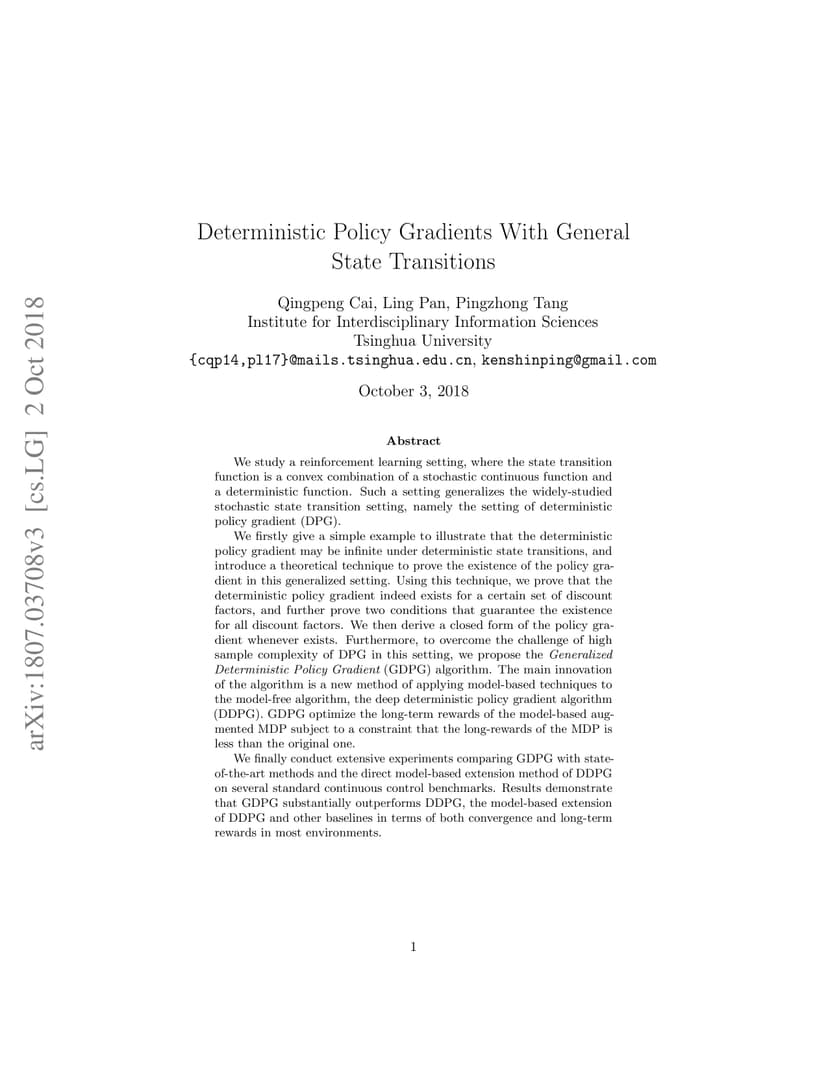 arXiv:1807.03708v3 [cs.LG] 2 Oct 2018

Deterministic Policy Gradients With General State Transitions

Qingpeng Cai, Ling Pan, Pingzhong Tang
Institute for Interdisciplinary Information Sciences
Tsinghua University
{cqp14,pl17}@mails.tsinghua.edu.cn, kenshinping@gmail.com

October 3, 2018

Abstract

We study a reinforcement learning setting, where the state transition function is a convex combination of a stochastic continuous function and a deterministic function. Such a setting generalizes the widely-studied stochastic state transition setting, namely the setting of deterministic policy gradient (DPG).

We firstly give a simple example to illustrate that the deterministic policy gradient may be infinite under deterministic state transitions, and introduce a theoretical technique to prove the existence of the policy gradient in this generalized setting. Using this technique, we prove that the deterministic policy gradient indeed exists for a certain set of discount factors, and further prove two conditions that guarantee the existence for all discount factors. We then derive a closed form of the policy gradient whenever exists. Furthermore, to overcome the challenge of high sample complexity of DPG in this setting, we propose the Generalized Deterministic Policy Gradient (GDPG) algorithm. The main innovation of the algorithm is a new method of applying model-based techniques to the model-free algorithm, the deep deterministic policy gradient algorithm (DDPG). GDPG optimize the long-term rewards of the model-based augmented MDP subject to a constraint that the long-rewards of the MDP is less than the original one.

We finally conduct extensive experiments comparing GDPG with state-of-the-art methods and the direct model-based extension method of DDPG on several standard continuous control benchmarks. Results demonstrate that GDPG substantially outperforms DDPG, the model-based extension of DDPG and other baselines in terms of both convergence and long-term rewards in most environments.

1